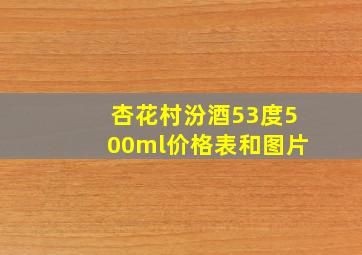 杏花村汾酒53度500ml价格表和图片